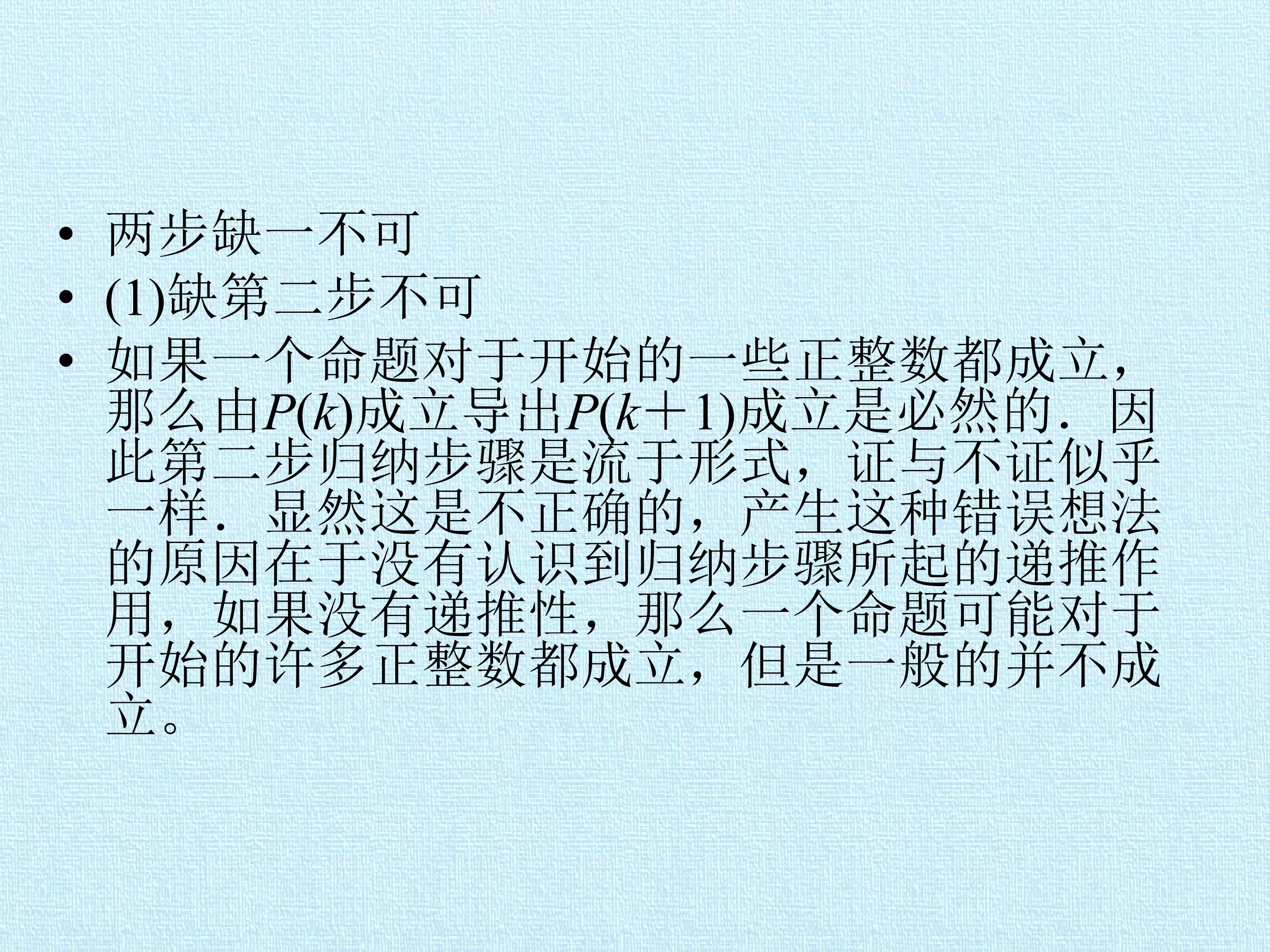 • 两步缺一不可

• (1)缺第二步不可

• 如果一个命题对于开始的一些正整数都成立，那么由$P(k)$成立导出$P(k+1)$成立是必然的．因此第二步归纳步骤是流于形式，证与不证似乎一样．显然这是不正确的，产生这种错误想法的原因在于没有认识到归纳步骤所起的递推作用，如果没有递推性，那么一个命题可能对于开始的许多正整数都成立，但是一般的并不成立。